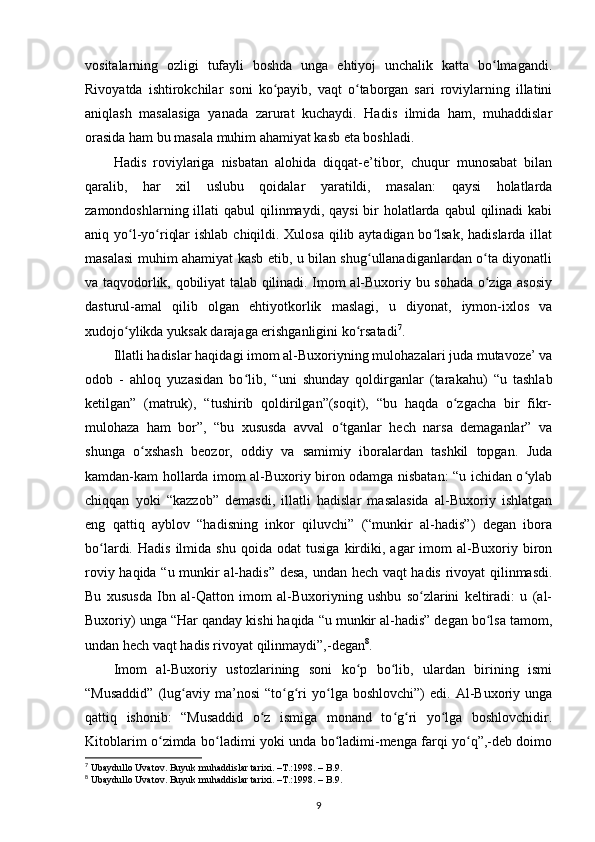 vositalarning ozligi tufayli boshda unga ehtiyoj unchalik katta bo‘lmagandi. Rivoyatda ishtirokchilar soni ko‘payib, vaqt o‘taborgan sari roviylarning illatini aniqlash masalasiga yanada zarurat kuchaydi. Hadis ilmida ham, muhaddislar orasida ham bu masala muhim ahamiyat kasb eta boshladi.

Hadis roviylariga nisbatan alohida diqqat-e’tibor, chuqur munosabat bilan qaralib, har xil uslubu qoidalar yaratildi, masalan: qaysi holatlarda zamondoshlarning illati qabul qilinmaydi, qaysi bir holatlarda qabul qilinadi kabi aniq yo‘l-yo‘riqlar ishlab chiqildi. Xulosa qilib aytadigan bo‘lsak, hadislarda illat masalasi muhim ahamiyat kasb etib, u bilan shug‘ullanadiganlardan o‘ta diyonatli va taqvodorlik, qobiliyat talab qilinadi. Imom al-Buxoriy bu sohada o‘ziga asosiy dasturul-amal qilib olgan ehtiyotkorlik maslagi, u diyonat, iymon-ixlos va xudojo‘ylikda yuksak darajaga erishganligini ko‘rsatadi$^7$.

Illatli hadislar haqidagi imom al-Buxoriyning mulohazalari juda mutavoze’ va odob - ahloq yuzasidan bo‘lib, “uni shunday qoldirganlar (tarakahu) “u tashlab ketilgan” (matruk), “tushirib qoldirilgan”(soqit), “bu haqda o‘zgacha bir fikr-mulohaza ham bor”, “bu xususda avval o‘tganlar hech narsa demaganlar” va shunga o‘xshash beozor, oddiy va samimiy iboralardan tashkil topgan. Juda kamdan-kam hollarda imom al-Buxoriy biron odamga nisbatan: “u ichidan o‘ylab chiqqan yoki “kazzob” demasdi, illatli hadislar masalasida al-Buxoriy ishlatgan eng qattiq ayblov “hadisning inkor qiluvchi” (“munkir al-hadis”) degan ibora bo‘lardi. Hadis ilmida shu qoida odat tusiga kirdiki, agar imom al-Buxoriy biron roviy haqida “u munkir al-hadis” desa, undan hech vaqt hadis rivoyat qilinmasdi. Bu xususda Ibn al-Qatton imom al-Buxoriyning ushbu so‘zlarini keltiradi: u (al-Buxoriy) unga “Har qanday kishi haqida “u munkir al-hadis” degan bo‘lsa tamom, undan hech vaqt hadis rivoyat qilinmaydi”,-degan$^8$.

Imom al-Buxoriy ustozlarining soni ko‘p bo‘lib, ulardan birining ismi “Musaddid” (lug‘aviy ma’nosi “to‘g‘ri yo‘lga boshlovchi”) edi. Al-Buxoriy unga qattiq ishonib: “Musaddid o‘z ismiga monand to‘g‘ri yo‘lga boshlovchidir. Kitoblarim o‘zimda bo‘ladimi yoki unda bo‘ladimi-menga farqi yo‘q”,-deb doimo

$^7$ Ubaydullo Uvatov. Buyuk muhaddislar tarixi. –T.:1998. – B.9.
$^8$ Ubaydullo Uvatov. Buyuk muhaddislar tarixi. –T.:1998. – B.9.

9